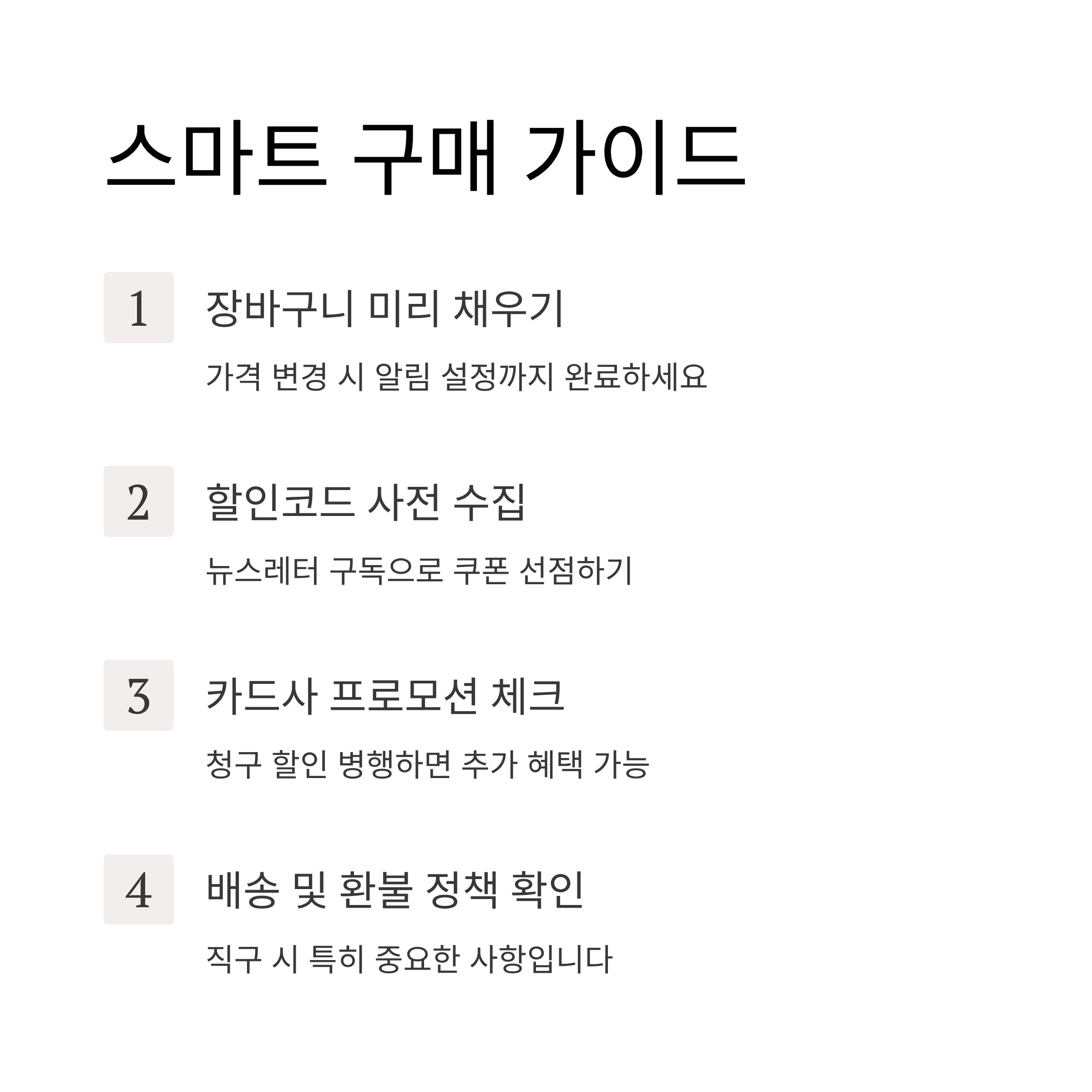 스마트 구매 가이드

1

장바구니 미리 채우기

가격 변경 시 알림 설정까지 완료하세요

2

할인코드 사전 수집

뉴스레터 구독으로 쿠폰 선점하기

3

카드사 프로모션 체크

청구 할인 병행하면 추가 혜택 가능

4

배송 및 환불 정책 확인

직구 시 특히 중요한 사항입니다